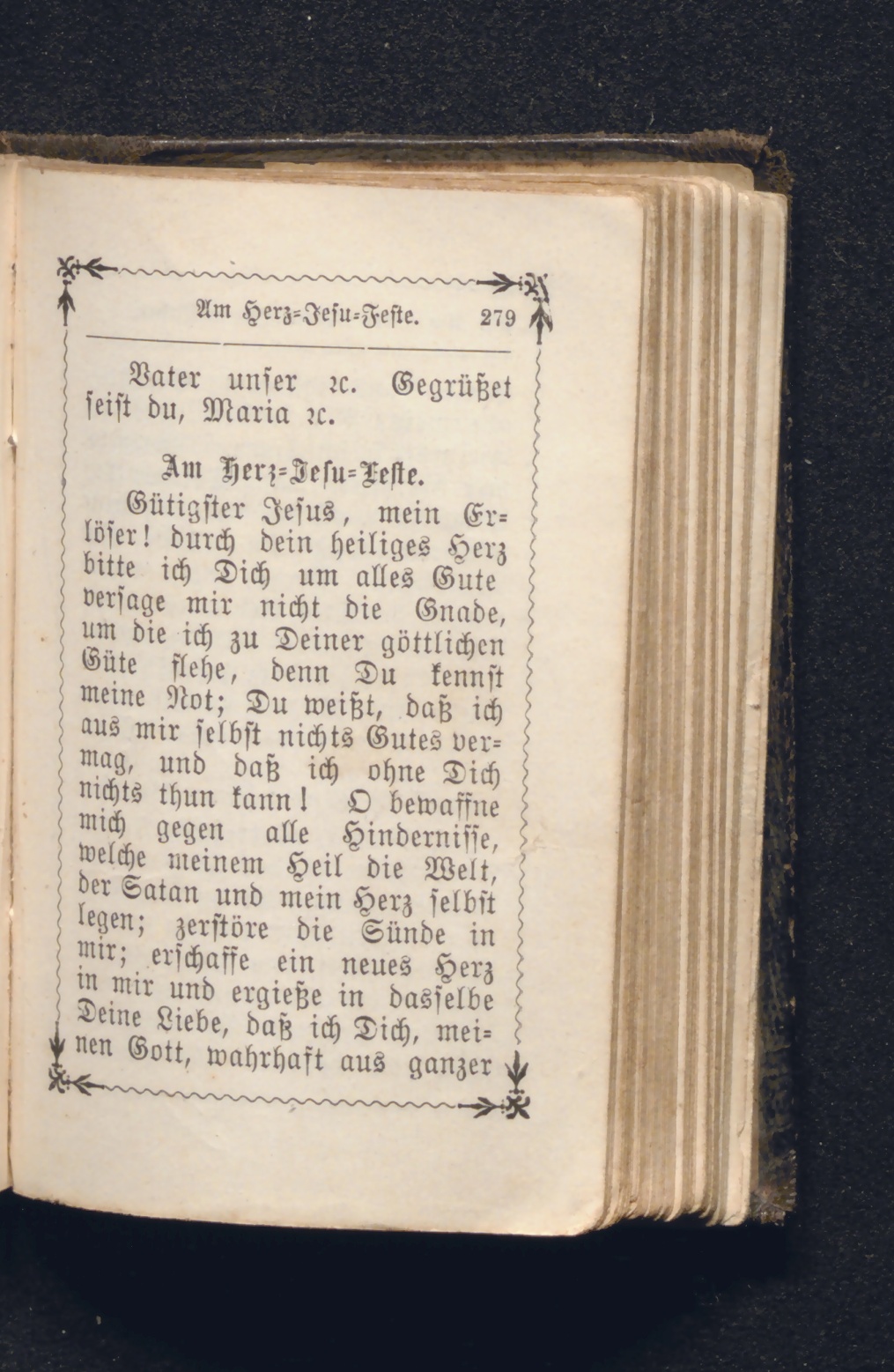 Am Herz-Jesu-Feste. 279

Vater unser ꝛc. Gegrüßet seist du, Maria ꝛc.

Am Herz-Jesu-Feste.

Gütigster Jesus, mein Erlöser! durch dein heiliges Herz bitte ich Dich um alles Gute versage mir nicht die Gnade, um die ich zu Deiner göttlichen Güte flehe, denn Du kennst meine Not; Du weißt, daß ich aus mir selbst nichts Gutes vermag, und daß ich ohne Dich nichts thun kann! O bewaffne mich gegen alle Hindernisse, welche meinem Heil die Welt, der Satan und mein Herz selbst legen; zerstöre die Sünde in mir; erschaffe ein neues Herz in mir und ergieße in dasselbe Deine Liebe, daß ich Dich, meinen Gott, wahrhaft aus ganzer